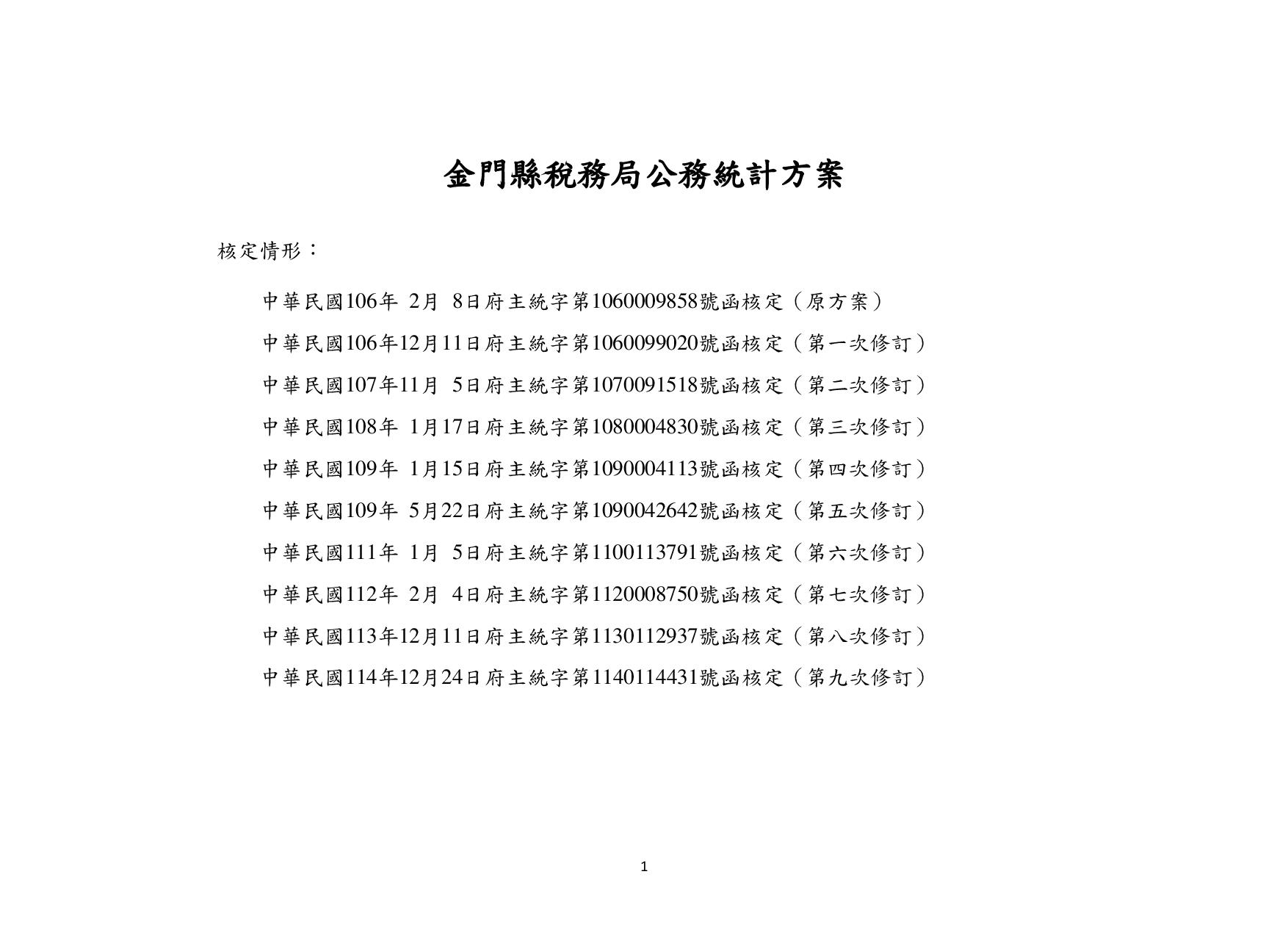 金門縣稅務局公務統計方案

核定情形：

中華民國106年 2月 8日府主統字第1060009858號函核定（原方案）

中華民國106年12月11日府主統字第1060099020號函核定（第一次修訂）

中華民國107年11月 5日府主統字第1070091518號函核定（第二次修訂）

中華民國108年 1月17日府主統字第1080004830號函核定（第三次修訂）

中華民國109年 1月15日府主統字第1090004113號函核定（第四次修訂）

中華民國109年 5月22日府主統字第1090042642號函核定（第五次修訂）

中華民國111年 1月 5日府主統字第1100113791號函核定（第六次修訂）

中華民國112年 2月 4日府主統字第1120008750號函核定（第七次修訂）

中華民國113年12月11日府主統字第1130112937號函核定（第八次修訂）

中華民國114年12月24日府主統字第1140114431號函核定（第九次修訂）

1